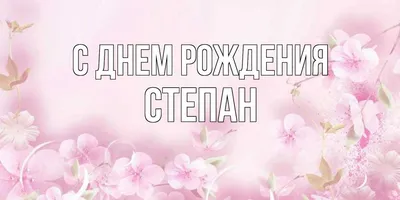 С ДНЕМ РОЖДЕНИЯ
СТЕПАН